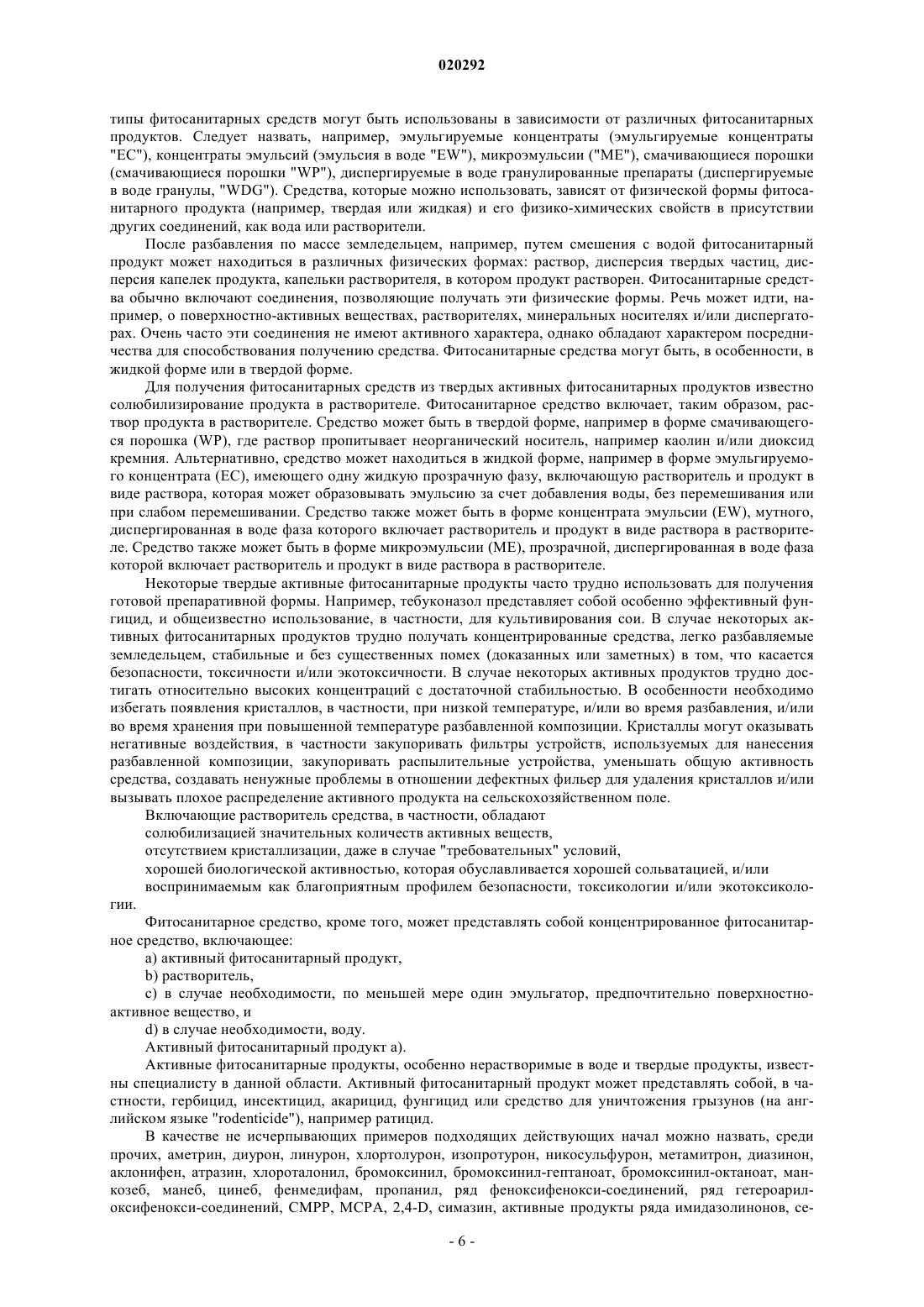 020292

типы фитосанитарных средств могут быть использованы в зависимости от различных фитосанитарных продуктов. Следует назвать, например, эмульгируемые концентраты (эмульгируемые концентраты "EC"), концентраты эмульсий (эмульсия в воде "EW"), микроэмульсии ("ME"), смачивающиеся порошки (смачивающиеся порошки "WP"), диспергируемые в воде гранулированные препараты (диспергируемые в воде гранулы, "WDG"). Средства, которые можно использовать, зависят от физической формы фитосанитарного продукта (например, твердая или жидкая) и его физико-химических свойств в присутствии других соединений, как вода или растворители.

После разбавления по массе земледельцем, например, путем смешения с водой фитосанитарный продукт может находиться в различных физических формах: раствор, дисперсия твердых частиц, дисперсия капелек продукта, капельки растворителя, в котором продукт растворен. Фитосанитарные средства обычно включают соединения, позволяющие получать эти физические формы. Речь может идти, например, о поверхностно-активных веществах, растворителях, минеральных носителях и/или диспергаторах. Очень часто эти соединения не имеют активного характера, однако обладают характером посредничества для способствования получению средства. Фитосанитарные средства могут быть, в особенности, в жидкой форме или в твердой форме.

Для получения фитосанитарных средств из твердых активных фитосанитарных продуктов известно солюбилизирование продукта в растворителе. Фитосанитарное средство включает, таким образом, раствор продукта в растворителе. Средство может быть в твердой форме, например в форме смачивающегося порошка (WP), где раствор пропитывает неорганический носитель, например каолин и/или диоксид кремния. Альтернативно, средство может находиться в жидкой форме, например в форме эмульгируемого концентрата (EC), имеющего одну жидкую прозрачную фазу, включающую растворитель и продукт в виде раствора, которая может образовывать эмульсию за счет добавления воды, без перемешивания или при слабом перемешивании. Средство также может быть в форме концентрата эмульсии (EW), мутного, диспергированная в воде фаза которого включает растворитель и продукт в виде раствора в растворителе. Средство также может быть в форме микроэмульсии (ME), прозрачной, диспергированная в воде фаза которой включает растворитель и продукт в виде раствора в растворителе.

Некоторые твердые активные фитосанитарные продукты часто трудно использовать для получения готовой препаративной формы. Например, тебуконазол представляет собой особенно эффективный фунгицид, и общеизвестно использование, в частности, для культивирования сои. В случае некоторых активных фитосанитарных продуктов трудно получать концентрированные средства, легко разбавляемые земледельцем, стабильные и без существенных помех (доказанных или заметных) в том, что касается безопасности, токсичности и/или экотоксичности. В случае некоторых активных продуктов трудно достигать относительно высоких концентраций с достаточной стабильностью. В особенности необходимо избегать появления кристаллов, в частности, при низкой температуре, и/или во время разбавления, и/или во время хранения при повышенной температуре разбавленной композиции. Кристаллы могут оказывать негативные воздействия, в частности закупоривать фильтры устройств, используемых для нанесения разбавленной композиции, закупоривать распылительные устройства, уменьшать общую активность средства, создавать ненужные проблемы в отношении дефектных фильер для удаления кристаллов и/или вызывать плохое распределение активного продукта на сельскохозяйственном поле.

Включающие растворитель средства, в частности, обладают

солюбилизацией значительных количеств активных веществ,

отсутствием кристаллизации, даже в случае "требовательных" условий,

хорошей биологической активностью, которая обуславливается хорошей сольватацией, и/или

воспринимаемым как благоприятным профилем безопасности, токсикологии и/или экотоксикологии.

Фитосанитарное средство, кроме того, может представлять собой концентрированное фитосанитарное средство, включающее:

a) активный фитосанитарный продукт,

b) растворитель,

c) в случае необходимости, по меньшей мере один эмульгатор, предпочтительно поверхностно-активное вещество, и

d) в случае необходимости, воду.

Активный фитосанитарный продукт a).

Активные фитосанитарные продукты, особенно нерастворимые в воде и твердые продукты, известны специалисту в данной области. Активный фитосанитарный продукт может представлять собой, в частности, гербицид, инсектицид, акарицид, фунгицид или средство для уничтожения грызунов (на английском языке "rodenticide"), например ратицид.

В качестве не исчерпывающих примеров подходящих действующих начал можно назвать, среди прочих, аметрин, диурон, линурон, хлортолурон, изопротурон, никосульфурон, метамитрон, диазинон, аклонифен, атразин, хлороталонил, бромоксинил, бромоксинил-гептаноат, бромоксинил-октаноат, манкозеб, манеб, цинеб, фенмедифам, пропанил, ряд феноксифенокси-соединений, ряд гетероарилоксифенокси-соединений, CMPP, MCPA, 2,4-D, симазин, активные продукты ряда имидазолинонов, се-

- 6 -